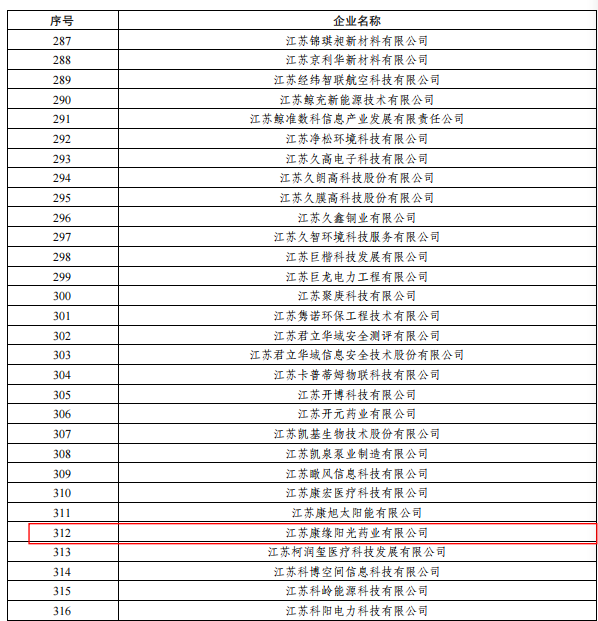 | 序号 | 企业名称 |
|---|---|
| 287 | 江苏锦琪昶新材料有限公司 |
| 288 | 江苏京利华新材料有限公司 |
| 289 | 江苏经纬智联航空科技有限公司 |
| 290 | 江苏鲸充新能源技术有限公司 |
| 291 | 江苏鲸准数科信息产业发展有限责任公司 |
| 292 | 江苏净松环境科技有限公司 |
| 293 | 江苏久高电子科技有限公司 |
| 294 | 江苏久朗高科技股份有限公司 |
| 295 | 江苏久膜高科技股份有限公司 |
| 296 | 江苏久鑫铜业有限公司 |
| 297 | 江苏久智环境科技服务有限公司 |
| 298 | 江苏巨楷科技发展有限公司 |
| 299 | 江苏巨龙电力工程有限公司 |
| 300 | 江苏聚庚科技有限公司 |
| 301 | 江苏隽诺环保工程技术有限公司 |
| 302 | 江苏君立华域安全测评有限公司 |
| 303 | 江苏君立华域信息安全技术股份有限公司 |
| 304 | 江苏卡普蒂姆物联科技有限公司 |
| 305 | 江苏开博科技有限公司 |
| 306 | 江苏开元药业有限公司 |
| 307 | 江苏凯基生物技术股份有限公司 |
| 308 | 江苏凯泉泵业制造有限公司 |
| 309 | 江苏瞰风信息科技有限公司 |
| 310 | 江苏康宏医疗科技有限公司 |
| 311 | 江苏康旭太阳能有限公司 |
| 312 | 江苏康缘阳光药业有限公司 |
| 313 | 江苏柯润玺医疗科技发展有限公司 |
| 314 | 江苏科博空间信息科技有限公司 |
| 315 | 江苏科岭能源科技有限公司 |
| 316 | 江苏科阳电力科技有限公司 |